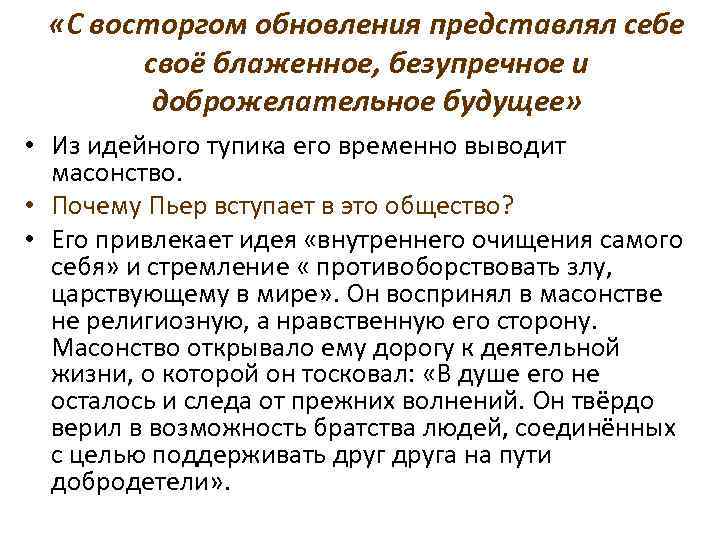 «С восторгом обновления представлял себе своё блаженное, безупречное и доброжелательное будущее»

• Из идейного тупика его временно выводит масонство.
• Почему Пьер вступает в это общество?
• Его привлекает идея «внутреннего очищения самого себя» и стремление « противоборствовать злу, царствующему в мире». Он воспринял в масонстве не религиозную, а нравственную его сторону. Масонство открывало ему дорогу к деятельной жизни, о которой он тосковал: «В душе его не осталось и следа от прежних волнений. Он твёрдо верил в возможность братства людей, соединённых с целью поддерживать друг друга на пути добродетели».